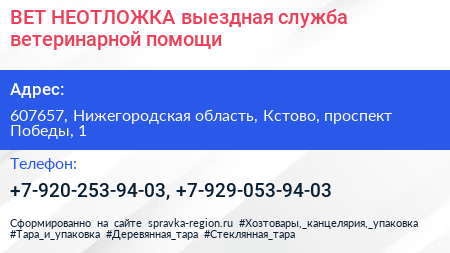 ВЕТ НЕОТЛОЖКА выездная служба ветеринарной помощи

Адрес:

607657, Нижегородская область, Кстово, проспект Победы, 1

Телефон:

+7-920-253-94-03, +7-929-053-94-03

Сформированно на сайте spravka-region.ru #Хозтовары,_канцелярия,_упаковка #Тара_и_упаковка #Деревянная_тара #Стеклянная_тара